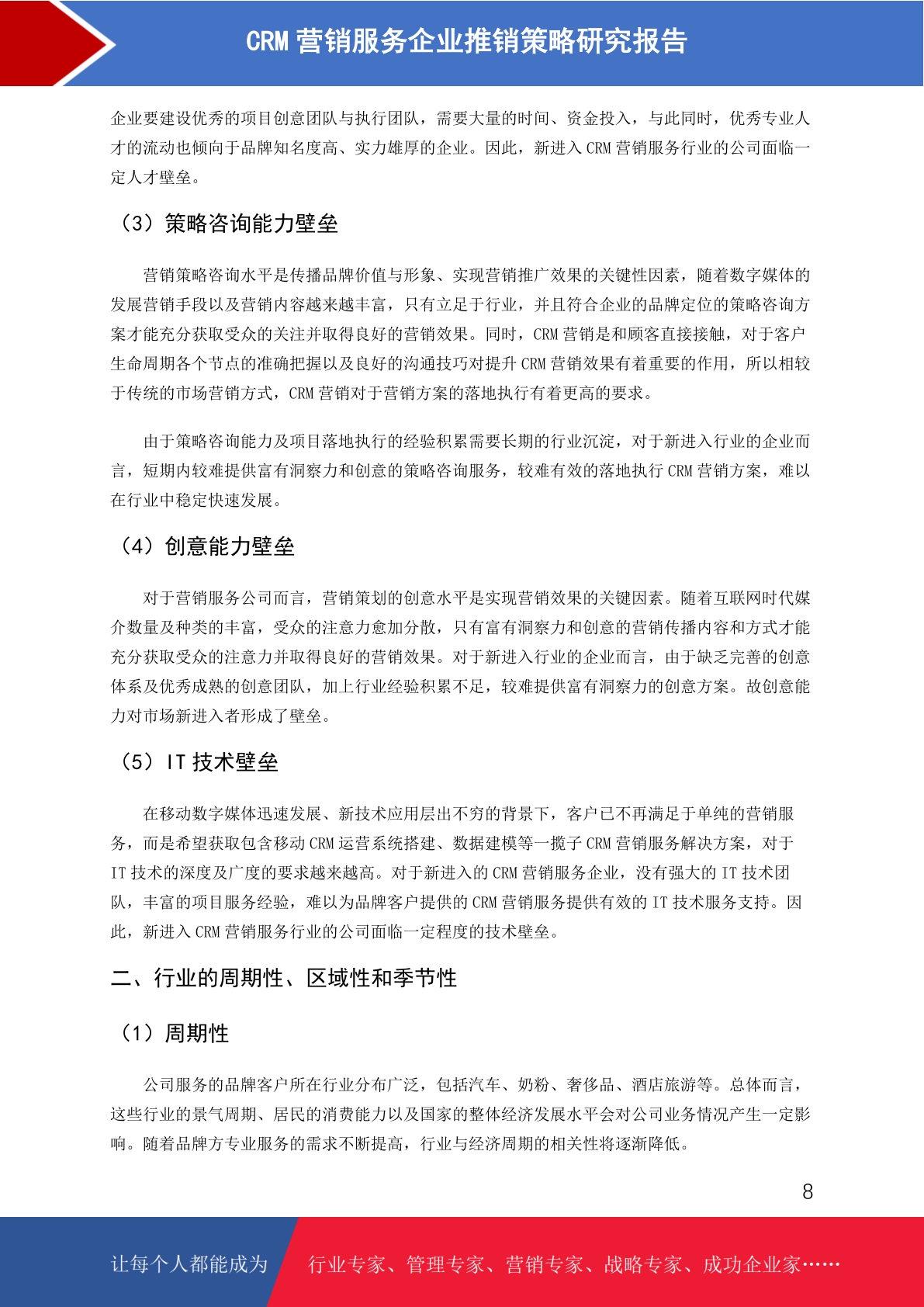 CRM营销服务企业推销策略研究报告

企业要建设优秀的项目创意团队与执行团队，需要大量的时间、资金投入，与此同时，优秀专业人才的流动也倾向于品牌知名度高、实力雄厚的企业。因此，新进入CRM营销服务行业的公司面临一定人才壁垒。

（3）策略咨询能力壁垒

营销策略咨询水平是传播品牌价值与形象、实现营销推广效果的关键性因素，随着数字媒体的发展营销手段以及营销内容越来越丰富，只有立足于行业，并且符合企业的品牌定位的策略咨询方案才能充分获取受众的关注并取得良好的营销效果。同时，CRM营销是和顾客直接接触，对于客户生命周期各个节点的准确把握以及良好的沟通技巧对提升CRM营销效果有着重要的作用，所以相较于传统的市场营销方式，CRM营销对于营销方案的落地执行有着更高的要求。

由于策略咨询能力及项目落地执行的经验积累需要长期的行业沉淀，对于新进入行业的企业而言，短期内较难提供富有洞察力和创意的策略咨询服务，较难有效的落地执行CRM营销方案，难以在行业中稳定快速发展。

（4）创意能力壁垒

对于营销服务公司而言，营销策划的创意水平是实现营销效果的关键因素。随着互联网时代媒介数量及种类的丰富，受众的注意力愈加分散，只有富有洞察力和创意的营销传播内容和方式才能充分获取受众的注意力并取得良好的营销效果。对于新进入行业的企业而言，由于缺乏完善的创意体系及优秀成熟的创意团队，加上行业经验积累不足，较难提供富有洞察力的创意方案。故创意能力对市场新进入者形成了壁垒。

（5）IT技术壁垒

在移动数字媒体迅速发展、新技术应用层出不穷的背景下，客户已不再满足于单纯的营销服务，而是希望获取包含移动CRM运营系统搭建、数据建模等一揽子CRM营销服务解决方案，对于IT技术的深度及广度的要求越来越高。对于新进入的CRM营销服务企业，没有强大的IT技术团队，丰富的项目服务经验，难以为品牌客户提供的CRM营销服务提供有效的IT技术服务支持。因此，新进入CRM营销服务行业的公司面临一定程度的技术壁垒。

二、行业的周期性、区域性和季节性

（1）周期性

公司服务的品牌客户所在行业分布广泛，包括汽车、奶粉、奢侈品、酒店旅游等。总体而言，这些行业的景气周期、居民的消费能力以及国家的整体经济发展水平会对公司业务情况产生一定影响。随着品牌方专业服务的需求不断提高，行业与经济周期的相关性将逐渐降低。

8

让每个人都能成为 行业专家、管理专家、营销专家、战略专家、成功企业家……